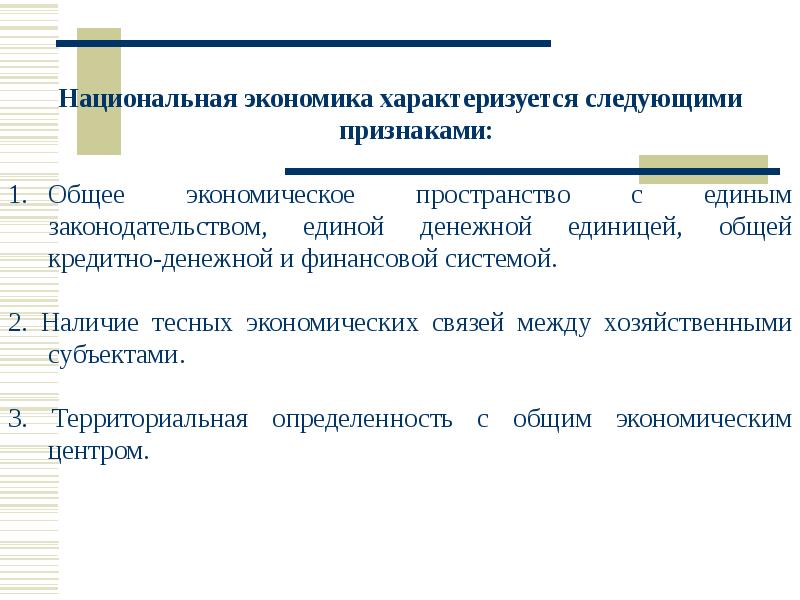 Национальная экономика характеризуется следующими признаками:

1. Общее экономическое пространство с единым законодательством, единой денежной единицей, общей кредитно-денежной и финансовой системой.

2. Наличие тесных экономических связей между хозяйственными субъектами.

3. Территориальная определенность с общим экономическим центром.